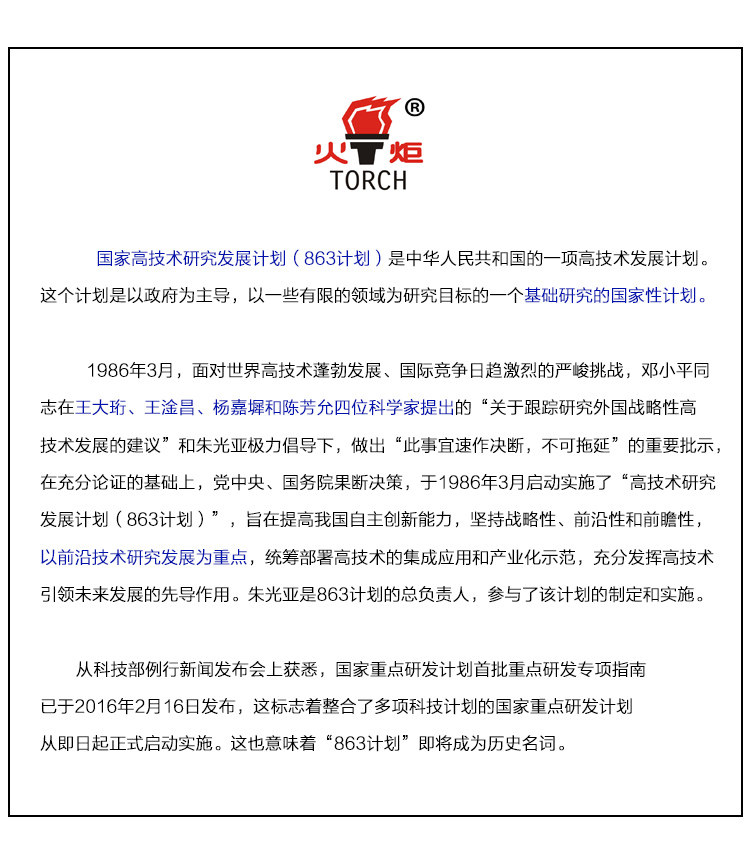 ®
火炬
TORCH

国家高技术研究发展计划（863计划）是中华人民共和国的一项高技术发展计划。这个计划是以政府为主导，以一些有限的领域为研究目标的一个基础研究的国家性计划。

1986年3月，面对世界高技术蓬勃发展、国际竞争日趋激烈的严峻挑战，邓小平同志在王大珩、王淦昌、杨嘉墀和陈芳允四位科学家提出的“关于跟踪研究外国战略性高技术发展的建议”和朱光亚极力倡导下，做出“此事宜速作决断，不可拖延”的重要批示，在充分论证的基础上，党中央、国务院果断决策，于1986年3月启动实施了“高技术研究发展计划（863计划）”，旨在提高我国自主创新能力，坚持战略性、前沿性和前瞻性，以前沿技术研究发展为重点，统筹部署高技术的集成应用和产业化示范，充分发挥高技术引领未来发展的先导作用。朱光亚是863计划的总负责人，参与了该计划的制定和实施。

从科技部例行新闻发布会上获悉，国家重点研发计划首批重点研发专项指南已于2016年2月16日发布，这标志着整合了多项科技计划的国家重点研发计划从即日起正式启动实施。这也意味着“863计划”即将成为历史名词。